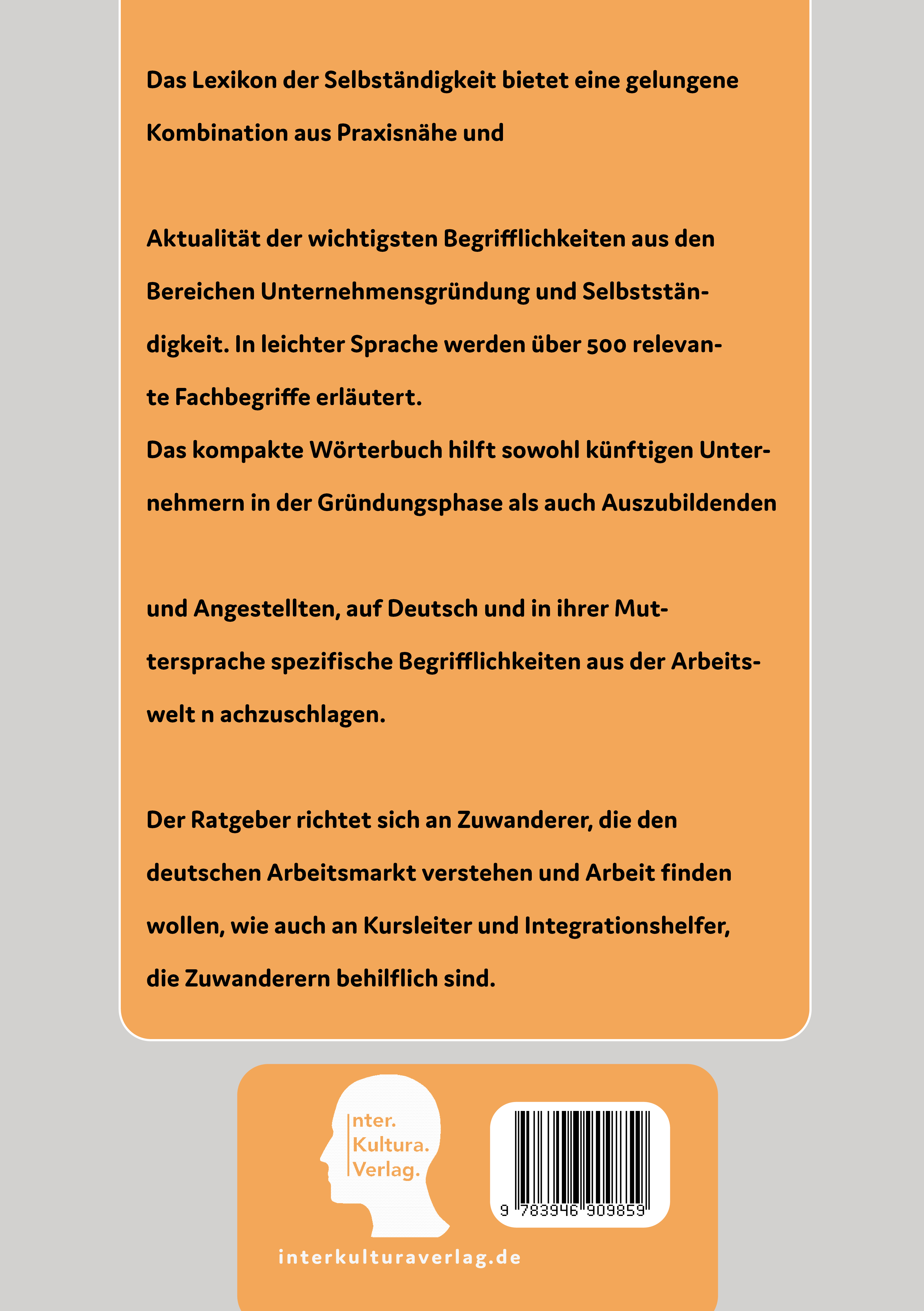 Das Lexikon der Selbständigkeit bietet eine gelungene Kombination aus Praxisnähe und

Aktualität der wichtigsten Begrifflichkeiten aus den Bereichen Unternehmensgründung und Selbstständigkeit. In leichter Sprache werden über 500 relevante Fachbegriffe erläutert.
Das kompakte Wörterbuch hilft sowohl künftigen Unternehmern in der Gründungsphase als auch Auszubildenden

und Angestellten, auf Deutsch und in ihrer Muttersprache spezifische Begrifflichkeiten aus der Arbeitswelt n achzuschlagen.

Der Ratgeber richtet sich an Zuwanderer, die den deutschen Arbeitsmarkt verstehen und Arbeit finden wollen, wie auch an Kursleiter und Integrationshelfer, die Zuwanderern behilflich sind.

Inter.
Kultura.
Verlag.

9 783946 909859

interkulturaverlag.de